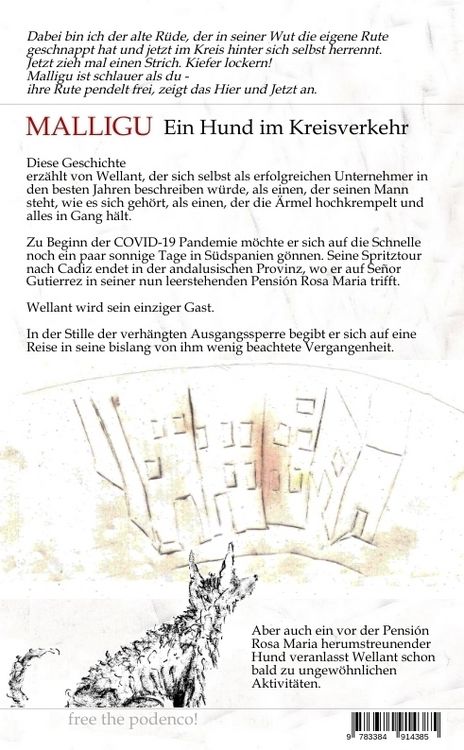 Dabei bin ich der alte Rüde, der in seiner Wut die eigene Rute geschnappt hat und jetzt im Kreis hinter sich selbst herrennt. Jetzt zieh mal einen Strich. Kiefer lockern!
Malligu ist schlauer als du -
ihre Rute pendelt frei, zeigt das Hier und Jetzt an.

MALLIGU Ein Hund im Kreisverkehr

Diese Geschichte
erzählt von Wellant, der sich selbst als erfolgreichen Unternehmer in den besten Jahren beschreiben würde, als einen, der seinen Mann steht, wie es sich gehört, als einen, der die Ärmel hochkrempelt und alles in Gang hält.

Zu Beginn der COVID-19 Pandemie möchte er sich auf die Schnelle noch ein paar sonnige Tage in Südspanien gönnen. Seine Spritztour nach Cadiz endet in der andalusischen Provinz, wo er auf Señor Gutierrez in seiner nun leerstehenden Pensión Rosa Maria trifft.

Wellant wird sein einziger Gast.

In der Stille der verhängten Ausgangssperre begibt er sich auf eine Reise in seine bislang von ihm wenig beachtete Vergangenheit.

Aber auch ein vor der Pensión Rosa Maria herumstreunender Hund veranlasst Wellant schon bald zu ungewöhnlichen Aktivitäten.

free the podenco!

9 783384 914385